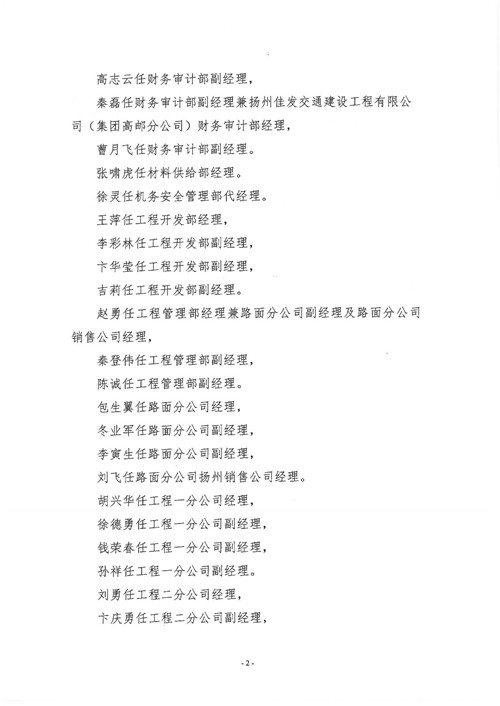 高志云任财务审计部副经理，

秦磊任财务审计部副经理兼扬州佳发交通建设工程有限公司（集团高邮分公司）财务审计部经理，

曹月飞任财务审计部副经理。

张啸虎任材料供给部经理。

徐灵任机务安全管理部代经理。

王萍任工程开发部经理，

李彩林任工程开发部副经理，

卞华莹任工程开发部副经理，

吉莉任工程开发部副经理。

赵勇任工程管理部经理兼路面分公司副经理及路面分公司销售公司经理，

秦登伟任工程管理部副经理，

陈诚任工程管理部副经理。

包生翼任路面分公司经理，

冬业军任路面分公司副经理，

李寅生任路面分公司副经理，

刘飞任路面分公司扬州销售公司经理。

胡兴华任工程一分公司经理，

徐德勇任工程一分公司副经理，

钱荣春任工程一分公司副经理，

孙祥任工程一分公司副经理。

刘勇任工程二分公司经理，

卞庆勇任工程二分公司副经理，

-2-